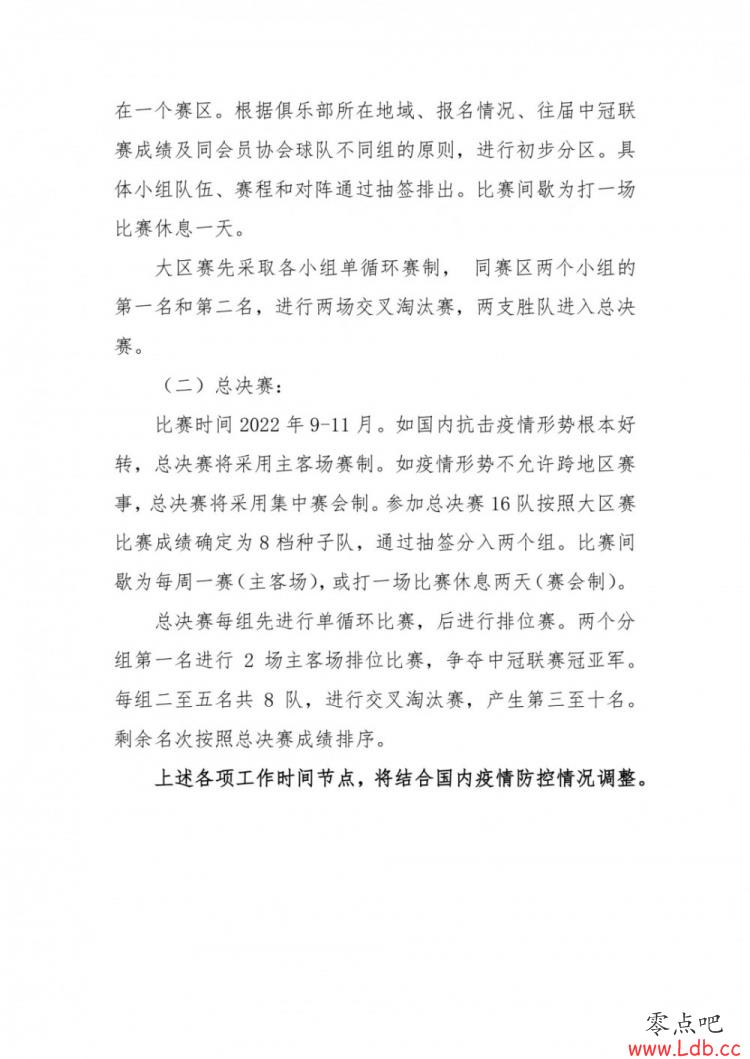 在一个赛区。根据俱乐部所在地域、报名情况、往届中冠联赛成绩及同会员协会球队不同组的原则，进行初步分区。具体小组队伍、赛程和对阵通过抽签排出。比赛间歇为打一场比赛休息一天。

大区赛先采取各小组单循环赛制， 同赛区两个小组的第一名和第二名，进行两场交叉淘汰赛，两支胜队进入总决赛。

（二）总决赛：

比赛时间 2022 年 9-11 月。如国内抗击疫情形势根本好转，总决赛将采用主客场赛制。如疫情形势不允许跨地区赛事，总决赛将采用集中赛会制。参加总决赛 16 队按照大区赛比赛成绩确定为 8 档种子队，通过抽签分入两个组。比赛间歇为每周一赛（主客场），或打一场比赛休息两天（赛会制）。

总决赛每组先进行单循环比赛，后进行排位赛。两个分组第一名进行 2 场主客场排位比赛，争夺中冠联赛冠亚军。每组二至五名共 8 队，进行交叉淘汰赛，产生第三至十名。剩余名次按照总决赛成绩排序。

上述各项工作时间节点，将结合国内疫情防控情况调整。

零点吧
www.Ldb.cc